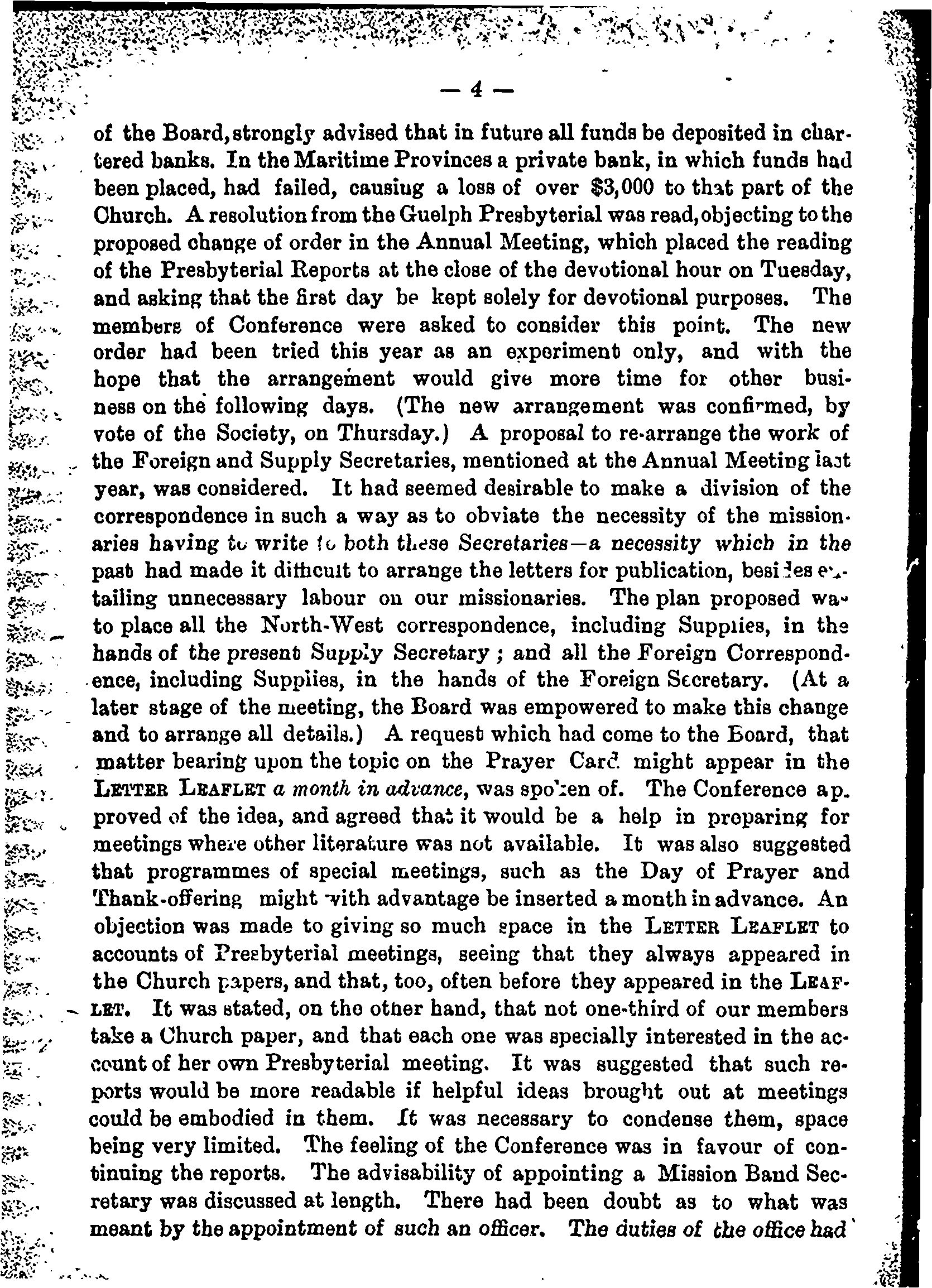 — 4 —

of the Board, strongly advised that in future all funds be deposited in chartered banks. In the Maritime Provinces a private bank, in which funds had been placed, had failed, causiug a loss of over $3,000 to that part of the Church. A resolution from the Guelph Presbyterial was read, objecting to the proposed change of order in the Annual Meeting, which placed the reading of the Presbyterial Reports at the close of the devotional hour on Tuesday, and asking that the first day be kept solely for devotional purposes. The members of Conference were asked to consider this point. The new order had been tried this year as an experiment only, and with the hope that the arrangement would give more time for other business on the following days. (The new arrangement was confirmed, by vote of the Society, on Thursday.) A proposal to re-arrange the work of the Foreign and Supply Secretaries, mentioned at the Annual Meeting last year, was considered. It had seemed desirable to make a division of the correspondence in such a way as to obviate the necessity of the missionaries having to write to both these Secretaries—a necessity which in the past had made it difficult to arrange the letters for publication, besides entailing unnecessary labour on our missionaries. The plan proposed was to place all the North-West correspondence, including Supplies, in the hands of the present Supply Secretary; and all the Foreign Correspondence, including Supplies, in the hands of the Foreign Secretary. (At a later stage of the meeting, the Board was empowered to make this change and to arrange all details.) A request which had come to the Board, that matter bearing upon the topic on the Prayer Card might appear in the LETTER LEAFLET a month in advance, was spoken of. The Conference approved of the idea, and agreed that it would be a help in preparing for meetings where other literature was not available. It was also suggested that programmes of special meetings, such as the Day of Prayer and Thank-offering might with advantage be inserted a month in advance. An objection was made to giving so much space in the LETTER LEAFLET to accounts of Presbyterial meetings, seeing that they always appeared in the Church papers, and that, too, often before they appeared in the LEAFLET. It was stated, on the other hand, that not one-third of our members take a Church paper, and that each one was specially interested in the account of her own Presbyterial meeting. It was suggested that such reports would be more readable if helpful ideas brought out at meetings could be embodied in them. It was necessary to condense them, space being very limited. The feeling of the Conference was in favour of continuing the reports. The advisability of appointing a Mission Band Secretary was discussed at length. There had been doubt as to what was meant by the appointment of such an officer. The duties of the office had